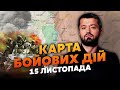 КАРТА БОЙОВИХ ДІЙ
15 ЛИСТОПАДА